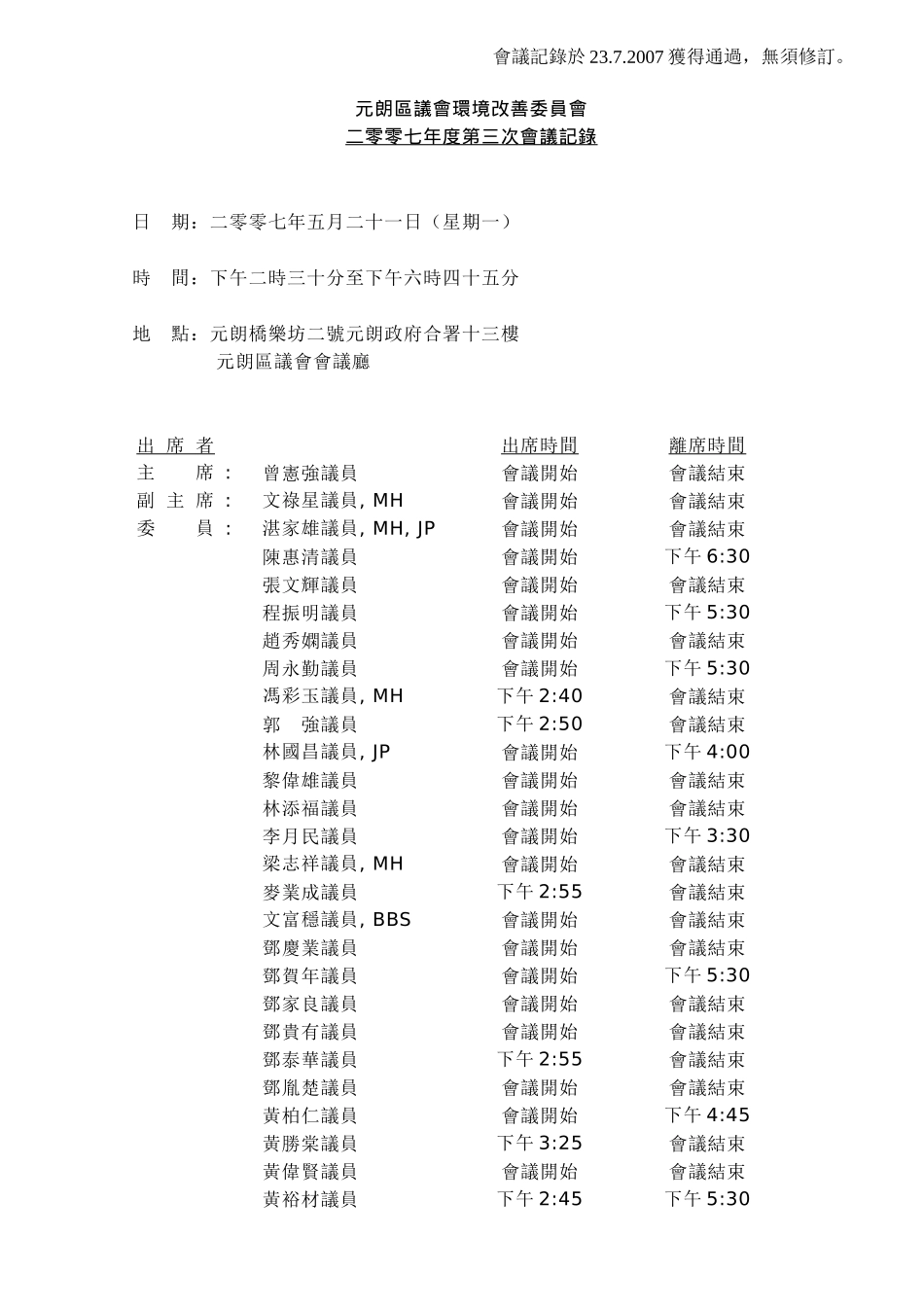 會議記錄於 23.7.2007 獲得通過，無須修訂。

元朗區議會環境改善委員會
二零零七年度第三次會議記錄

日　期：二零零七年五月二十一日（星期一）

時　間：下午二時三十分至下午六時四十五分

地　點：元朗橋樂坊二號元朗政府合署十三樓
元朗區議會會議廳

| 出 席 者 | | 出席時間 | 離席時間 |
|---|---|---|---|
| 主　　席： | 曾憲強議員 | 會議開始 | 會議結束 |
| 副 主 席： | 文祿星議員, MH | 會議開始 | 會議結束 |
| 委　　員： | 湛家雄議員, MH, JP | 會議開始 | 會議結束 |
| | 陳惠清議員 | 會議開始 | 下午 6:30 |
| | 張文輝議員 | 會議開始 | 會議結束 |
| | 程振明議員 | 會議開始 | 下午 5:30 |
| | 趙秀嫻議員 | 會議開始 | 會議結束 |
| | 周永勤議員 | 會議開始 | 下午 5:30 |
| | 馮彩玉議員, MH | 下午 2:40 | 會議結束 |
| | 郭　強議員 | 下午 2:50 | 會議結束 |
| | 林國昌議員, JP | 會議開始 | 下午 4:00 |
| | 黎偉雄議員 | 會議開始 | 會議結束 |
| | 林添福議員 | 會議開始 | 會議結束 |
| | 李月民議員 | 會議開始 | 下午 3:30 |
| | 梁志祥議員, MH | 會議開始 | 會議結束 |
| | 麥業成議員 | 下午 2:55 | 會議結束 |
| | 文富穩議員, BBS | 會議開始 | 會議結束 |
| | 鄧慶業議員 | 會議開始 | 會議結束 |
| | 鄧賀年議員 | 會議開始 | 下午 5:30 |
| | 鄧家良議員 | 會議開始 | 會議結束 |
| | 鄧貴有議員 | 會議開始 | 會議結束 |
| | 鄧泰華議員 | 下午 2:55 | 會議結束 |
| | 鄧胤楚議員 | 會議開始 | 會議結束 |
| | 黃柏仁議員 | 會議開始 | 下午 4:45 |
| | 黃勝棠議員 | 下午 3:25 | 會議結束 |
| | 黃偉賢議員 | 會議開始 | 會議結束 |
| | 黃裕材議員 | 下午 2:45 | 下午 5:30 |